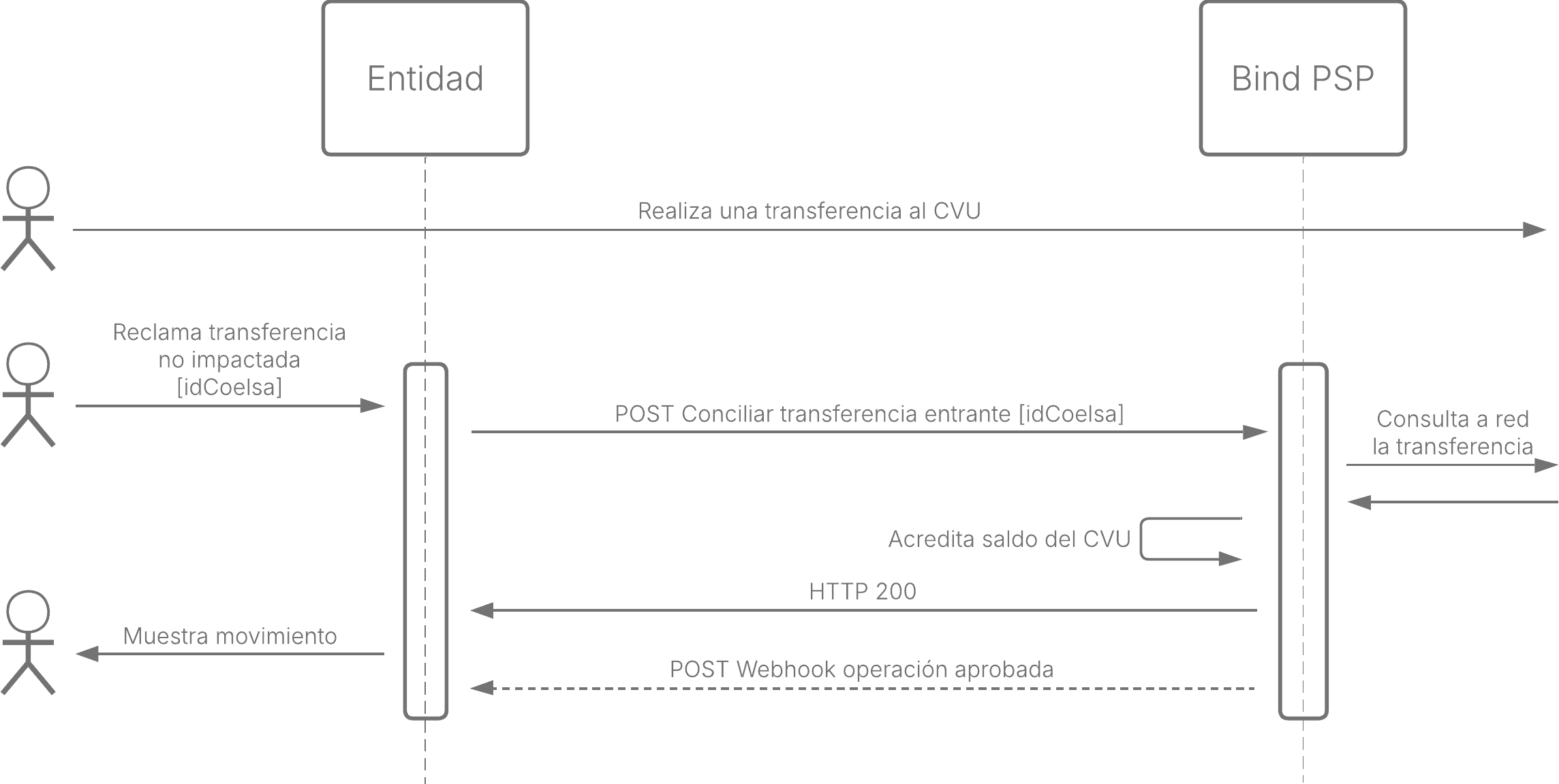 Entidad

Bind PSP

Realiza una transferencia al CVU

Reclama transferencia no impactada [idCoelsa]

POST Conciliar transferencia entrante [idCoelsa]

Consulta a red la transferencia

Acredita saldo del CVU

HTTP 200

Muestra movimiento

POST Webhook operación aprobada